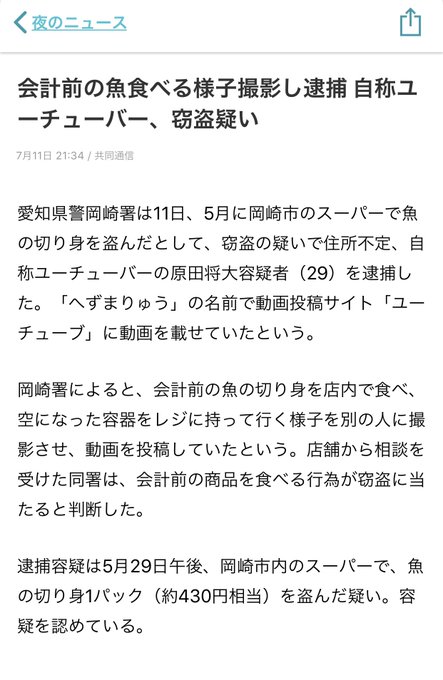 夜のニュース

会計前の魚食べる様子撮影し逮捕 自称ユーチューバー、窃盗疑い

7月11日 21:34 / 共同通信

愛知県警岡崎署は11日、5月に岡崎市のスーパーで魚の切り身を盗んだとして、窃盗の疑いで住所不定、自称ユーチューバーの原田将大容疑者（29）を逮捕した。「へずまりゅう」の名前で動画投稿サイト「ユーチューブ」に動画を載せていたという。

岡崎署によると、会計前の魚の切り身を店内で食べ、空になった容器をレジに持って行く様子を別の人に撮影させ、動画を投稿していたという。店舗から相談を受けた同署は、会計前の商品を食べる行為が窃盗に当たると判断した。

逮捕容疑は5月29日午後、岡崎市内のスーパーで、魚の切り身1パック（約430円相当）を盗んだ疑い。容疑を認めている。